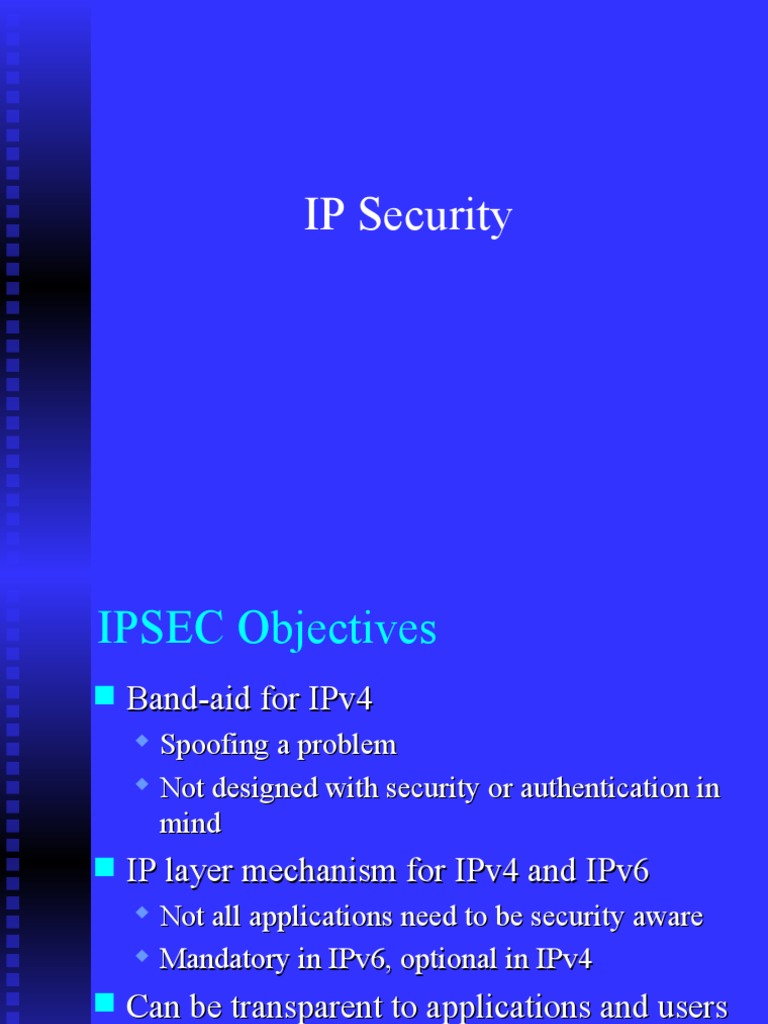 IP Security

IPSEC Objectives

• Band-aid for IPv4
  • Spoofing a problem
  • Not designed with security or authentication in mind
• IP layer mechanism for IPv4 and IPv6
  • Not all applications need to be security aware
  • Mandatory in IPv6, optional in IPv4
• Can be transparent to applications and users